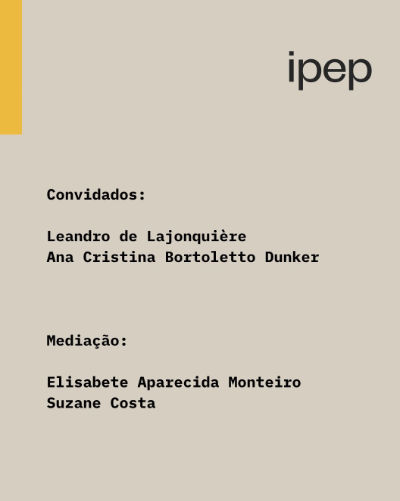 ipep

Convidados:

Leandro de Lajonquière
Ana Cristina Bortoletto Dunker

Mediação:

Elisabete Aparecida Monteiro
Suzane Costa